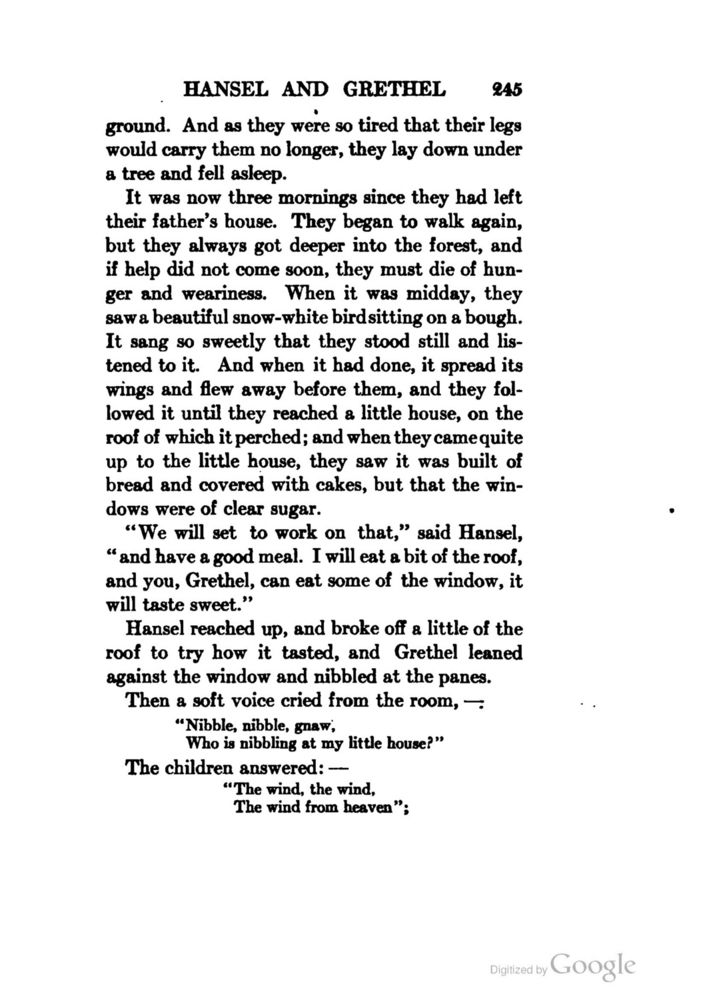 HANSEL AND GRETHEL 245

ground. And as they were so tired that their legs would carry them no longer, they lay down under a tree and fell asleep.

It was now three mornings since they had left their father's house. They began to walk again, but they always got deeper into the forest, and if help did not come soon, they must die of hunger and weariness. When it was midday, they saw a beautiful snow-white bird sitting on a bough. It sang so sweetly that they stood still and listened to it. And when it had done, it spread its wings and flew away before them, and they followed it until they reached a little house, on the roof of which it perched; and when they came quite up to the little house, they saw it was built of bread and covered with cakes, but that the windows were of clear sugar.

"We will set to work on that," said Hansel, "and have a good meal. I will eat a bit of the roof, and you, Grethel, can eat some of the window, it will taste sweet."

Hansel reached up, and broke off a little of the roof to try how it tasted, and Grethel leaned against the window and nibbled at the panes.

Then a soft voice cried from the room, —

"Nibble, nibble, gnaw,
Who is nibbling at my little house?"

The children answered: —

"The wind, the wind,
The wind from heaven";

Digitized by Google